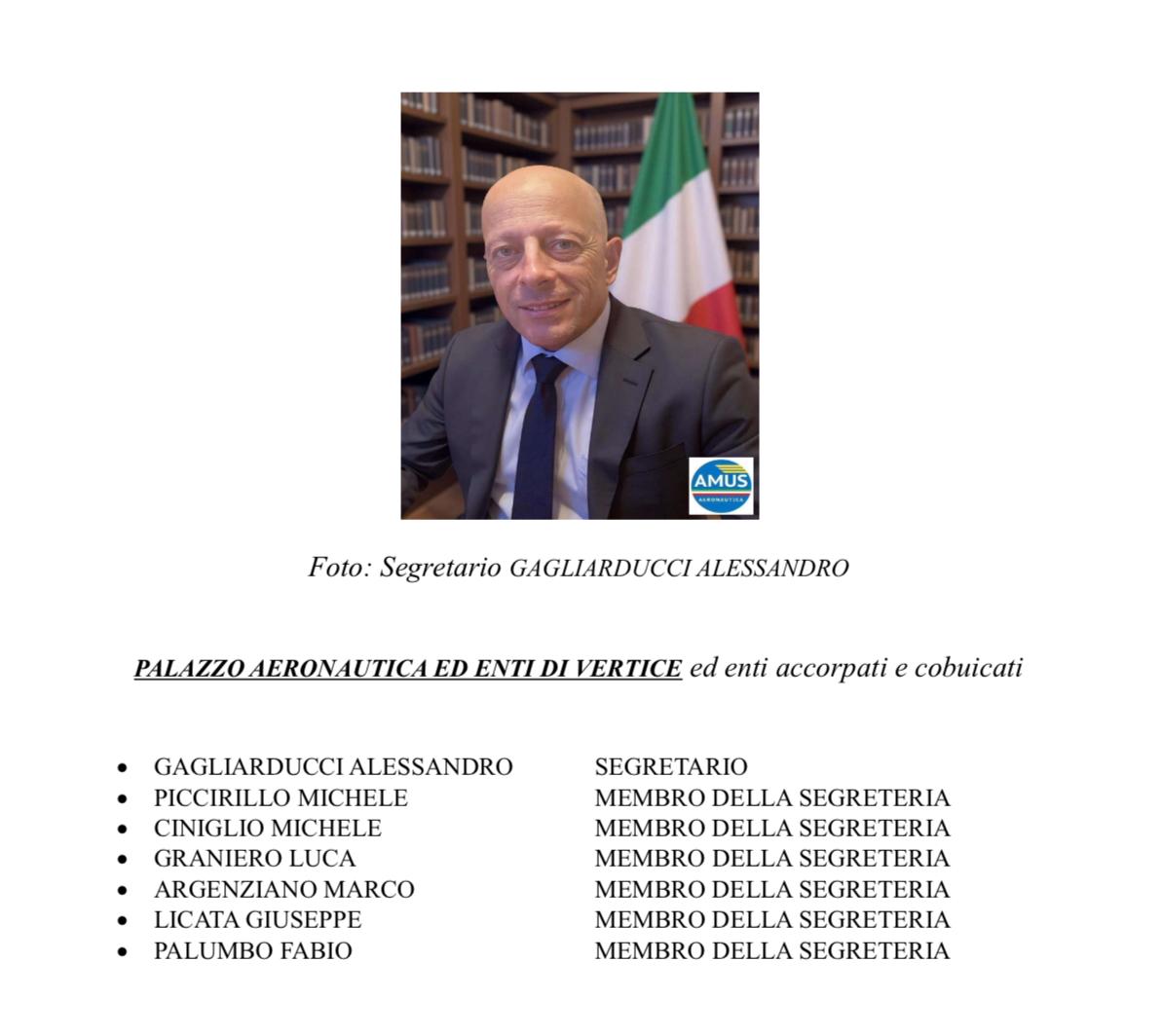 AMUS
AERONAUTICA

Foto: Segretario GAGLIARDUCCI ALESSANDRO

PALAZZO AERONAUTICA ED ENTI DI VERTICE ed enti accorpati e cobuicati

- GAGLIARDUCCI ALESSANDRO SEGRETARIO
- PICCIRILLO MICHELE MEMBRO DELLA SEGRETERIA
- CINIGLIO MICHELE MEMBRO DELLA SEGRETERIA
- GRANIERO LUCA MEMBRO DELLA SEGRETERIA
- ARGENZIANO MARCO MEMBRO DELLA SEGRETERIA
- LICATA GIUSEPPE MEMBRO DELLA SEGRETERIA
- PALUMBO FABIO MEMBRO DELLA SEGRETERIA